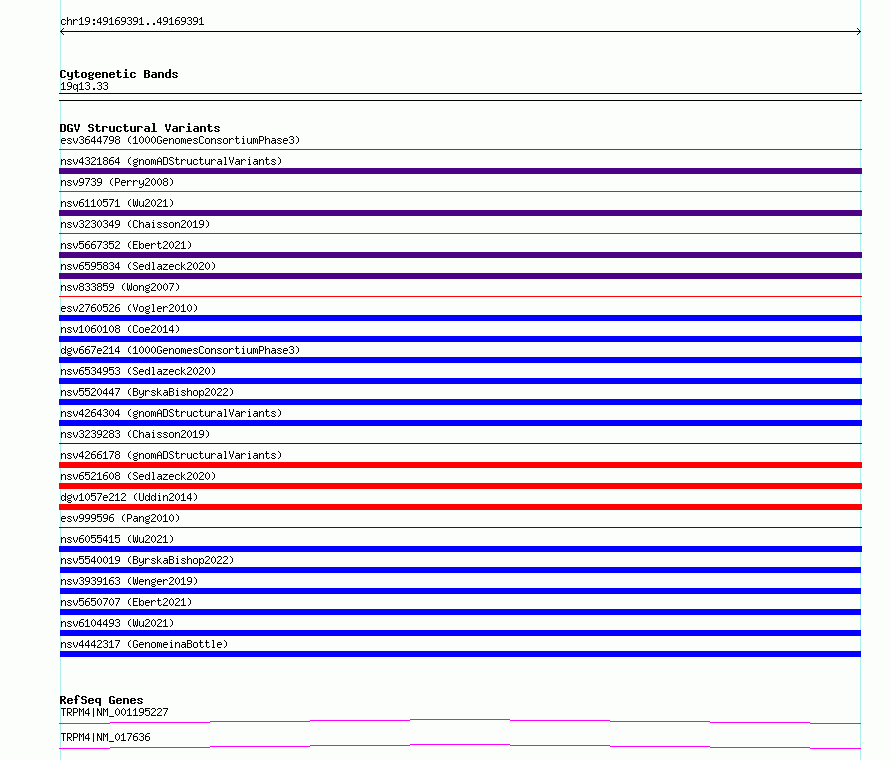 chr19:49169391..49169391

Cytogenetic Bands
19q13.33

DGV Structural Variants
esv3644798 (1000GenomesConsortiumPhase3)
nsv4321864 (gnomADStructuralVariants)
nsv9739 (Perry2008)
nsv6110571 (Wu2021)
nsv3230349 (Chaisson2019)
nsv5667352 (Ebert2021)
nsv6595834 (Sedlazeck2020)
nsv833859 (Wong2007)
esv2760526 (Vogler2010)
nsv1060108 (Coe2014)
dgv667e214 (1000GenomesConsortiumPhase3)
nsv6534953 (Sedlazeck2020)
nsv5520447 (ByrskaBishop2022)
nsv4264304 (gnomADStructuralVariants)
nsv3239283 (Chaisson2019)
nsv4266178 (gnomADStructuralVariants)
nsv6521608 (Sedlazeck2020)
dgv1057e212 (Uddin2014)
esv999596 (Pang2010)
nsv6055415 (Wu2021)
nsv5540019 (ByrskaBishop2022)
nsv3939163 (Wenger2019)
nsv5650707 (Ebert2021)
nsv6104493 (Wu2021)
nsv4442317 (GenomeinaBottle)

RefSeq Genes
TRPM4|NM_001195227
TRPM4|NM_017636